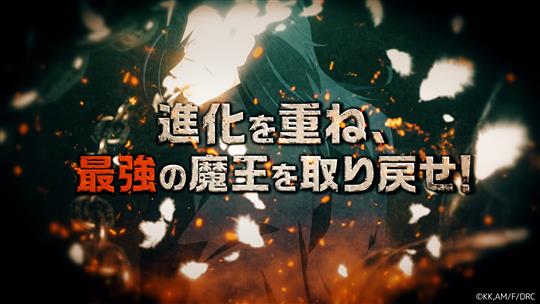 進化を重ね、
最強の魔王を取り戻せ!

©KK,AM/F/DRC